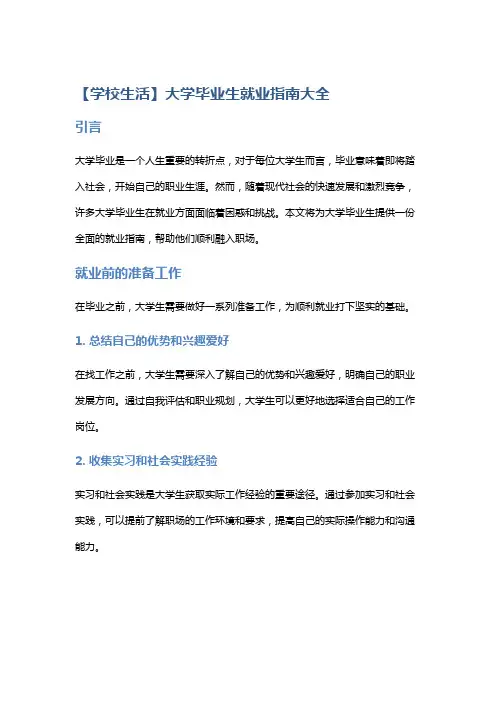 【学校生活】大学毕业生就业指南大全

引言

大学毕业是一个人生重要的转折点，对于每位大学生而言，毕业意味着即将踏入社会，开始自己的职业生涯。然而，随着现代社会的快速发展和激烈竞争，许多大学毕业生在就业方面面临着困惑和挑战。本文将为大学毕业生提供一份全面的就业指南，帮助他们顺利融入职场。

就业前的准备工作

在毕业之前，大学生需要做好一系列准备工作，为顺利就业打下坚实的基础。

1. 总结自己的优势和兴趣爱好

在找工作之前，大学生需要深入了解自己的优势和兴趣爱好，明确自己的职业发展方向。通过自我评估和职业规划，大学生可以更好地选择适合自己的工作岗位。

2. 收集实习和社会实践经验

实习和社会实践是大学生获取实际工作经验的重要途径。通过参加实习和社会实践，可以提前了解职场的工作环境和要求，提高自己的实际操作能力和沟通能力。